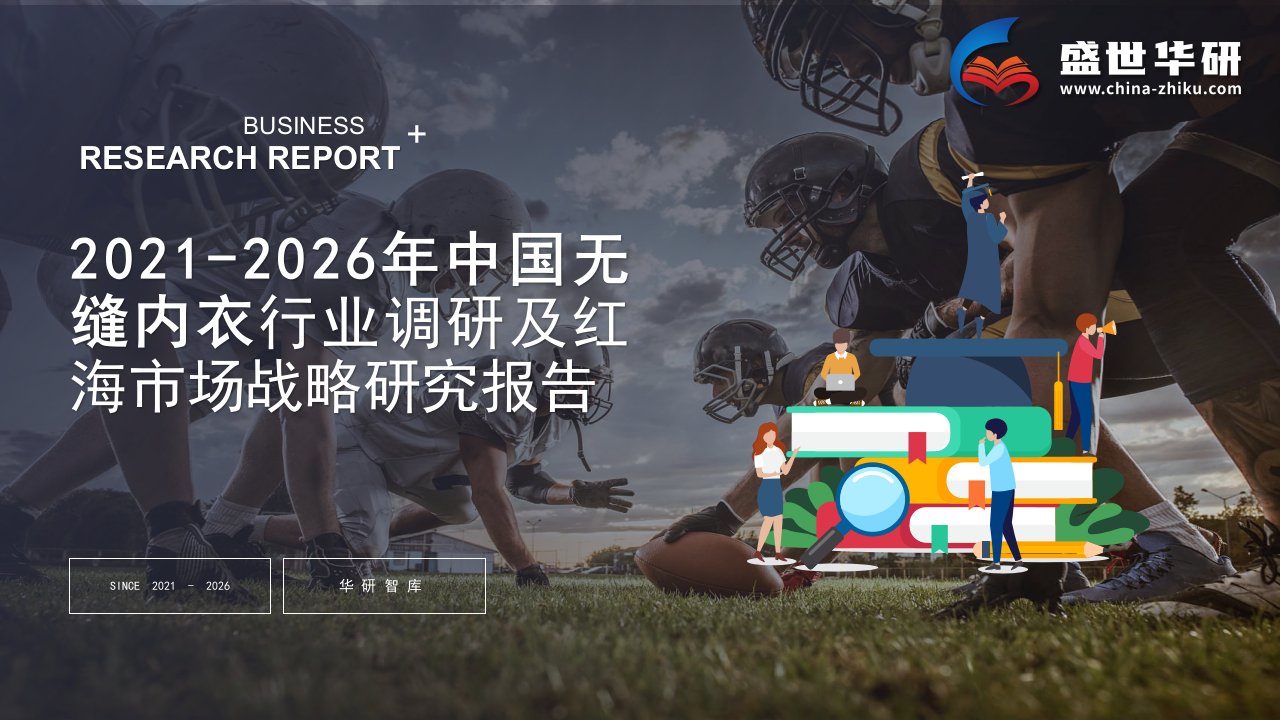 盛世华研
www.china-zhiku.com

BUSINESS
RESEARCH REPORT +

2021-2026年中国无缝内衣行业调研及红海市场战略研究报告

SINCE 2021 - 2026

华研智库